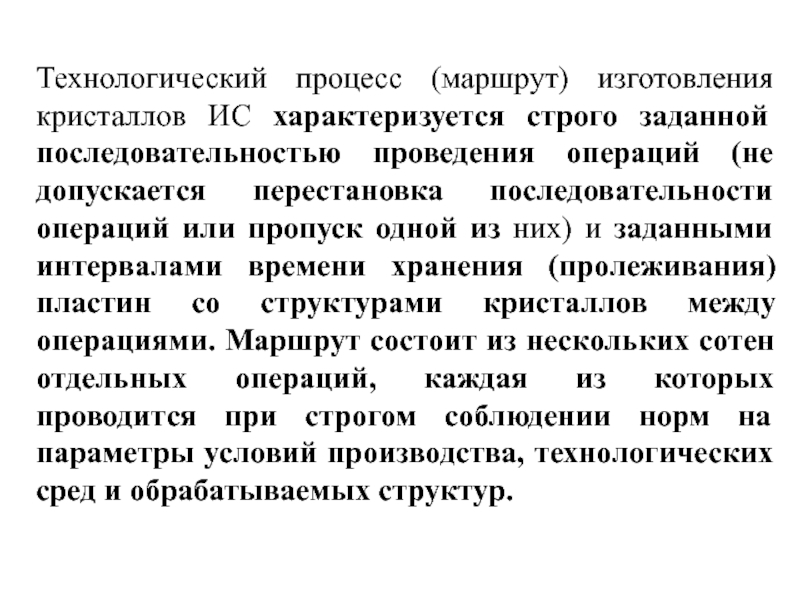 Технологический процесс (маршрут) изготовления кристаллов ИС характеризуется строго заданной последовательностью проведения операций (не допускается перестановка последовательности операций или пропуск одной из них) и заданными интервалами времени хранения (пролеживания) пластин со структурами кристаллов между операциями. Маршрут состоит из нескольких сотен отдельных операций, каждая из которых проводится при строгом соблюдении норм на параметры условий производства, технологических сред и обрабатываемых структур.